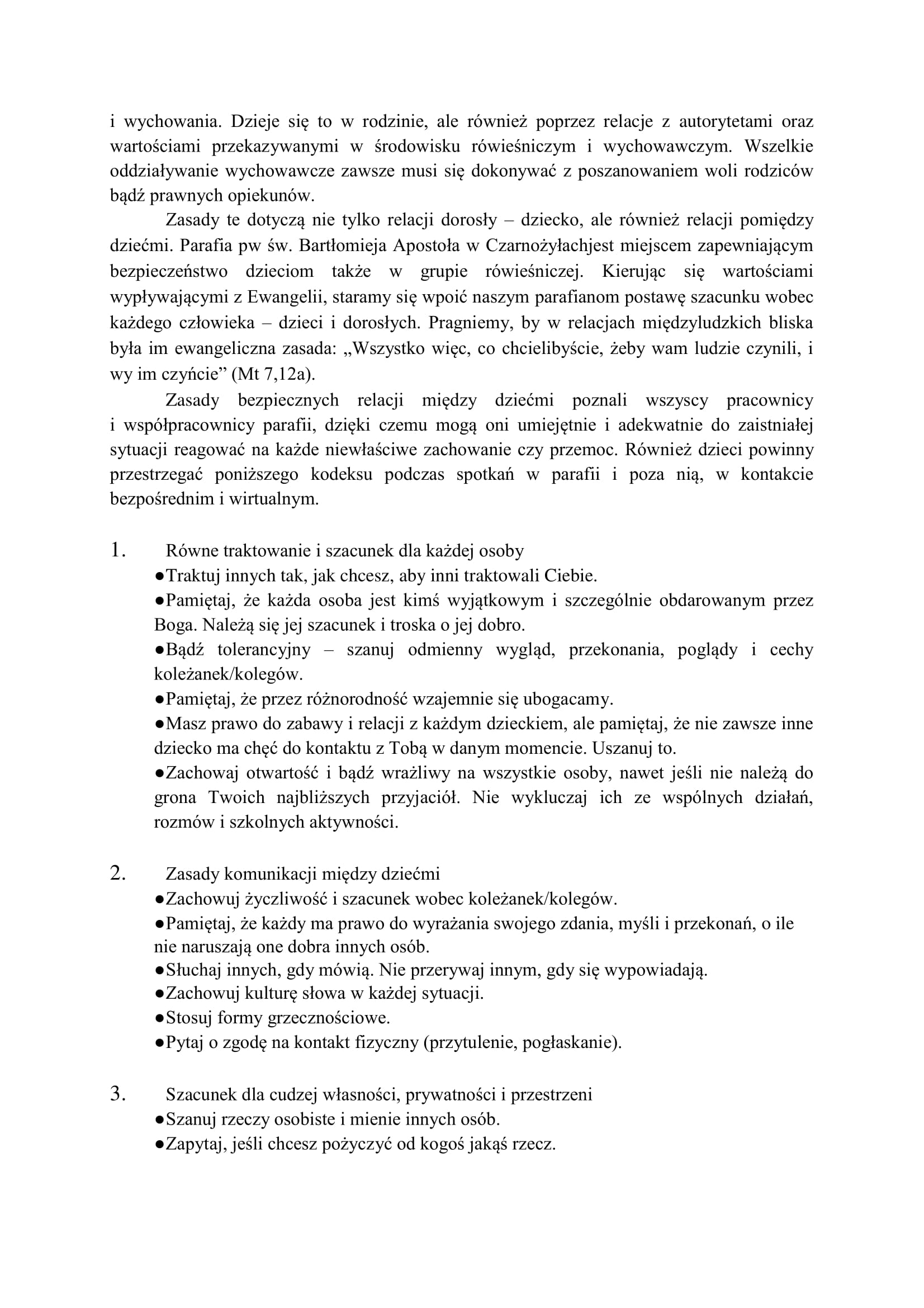 i wychowania. Dzieje się to w rodzinie, ale również poprzez relacje z autorytetami oraz wartościami przekazywanymi w środowisku rówieśniczym i wychowawczym. Wszelkie oddziaływanie wychowawcze zawsze musi się dokonywać z poszanowaniem woli rodziców bądź prawnych opiekunów.

Zasady te dotyczą nie tylko relacji dorosły – dziecko, ale również relacji pomiędzy dziećmi. Parafia pw św. Bartłomieja Apostoła w Czarnożyłachjest miejscem zapewniającym bezpieczeństwo dzieciom także w grupie rówieśniczej. Kierując się wartościami wypływającymi z Ewangelii, staramy się wpoić naszym parafianom postawę szacunku wobec każdego człowieka – dzieci i dorosłych. Pragniemy, by w relacjach międzyludzkich bliska była im ewangeliczna zasada: „Wszystko więc, co chcielibyście, żeby wam ludzie czynili, i wy im czyńcie” (Mt 7,12a).

Zasady bezpiecznych relacji między dziećmi poznali wszyscy pracownicy i współpracownicy parafii, dzięki czemu mogą oni umiejętnie i adekwatnie do zaistniałej sytuacji reagować na każde niewłaściwe zachowanie czy przemoc. Również dzieci powinny przestrzegać poniższego kodeksu podczas spotkań w parafii i poza nią, w kontakcie bezpośrednim i wirtualnym.

1. Równe traktowanie i szacunek dla każdej osoby
●Traktuj innych tak, jak chcesz, aby inni traktowali Ciebie.
●Pamiętaj, że każda osoba jest kimś wyjątkowym i szczególnie obdarowanym przez Boga. Należą się jej szacunek i troska o jej dobro.
●Bądź tolerancyjny – szanuj odmienny wygląd, przekonania, poglądy i cechy koleżanek/kolegów.
●Pamiętaj, że przez różnorodność wzajemnie się ubogacamy.
●Masz prawo do zabawy i relacji z każdym dzieckiem, ale pamiętaj, że nie zawsze inne dziecko ma chęć do kontaktu z Tobą w danym momencie. Uszanuj to.
●Zachowaj otwartość i bądź wrażliwy na wszystkie osoby, nawet jeśli nie należą do grona Twoich najbliższych przyjaciół. Nie wykluczaj ich ze wspólnych działań, rozmów i szkolnych aktywności.

2. Zasady komunikacji między dziećmi
●Zachowuj życzliwość i szacunek wobec koleżanek/kolegów.
●Pamiętaj, że każdy ma prawo do wyrażania swojego zdania, myśli i przekonań, o ile nie naruszają one dobra innych osób.
●Słuchaj innych, gdy mówią. Nie przerywaj innym, gdy się wypowiadają.
●Zachowuj kulturę słowa w każdej sytuacji.
●Stosuj formy grzecznościowe.
●Pytaj o zgodę na kontakt fizyczny (przytulenie, pogłaskanie).

3. Szacunek dla cudzej własności, prywatności i przestrzeni
●Szanuj rzeczy osobiste i mienie innych osób.
●Zapytaj, jeśli chcesz pożyczyć od kogoś jakąś rzecz.